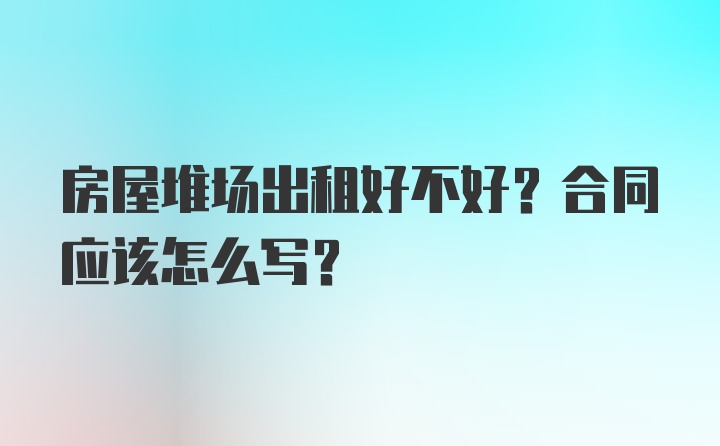 房屋堆场出租好不好？合同应该怎么写？